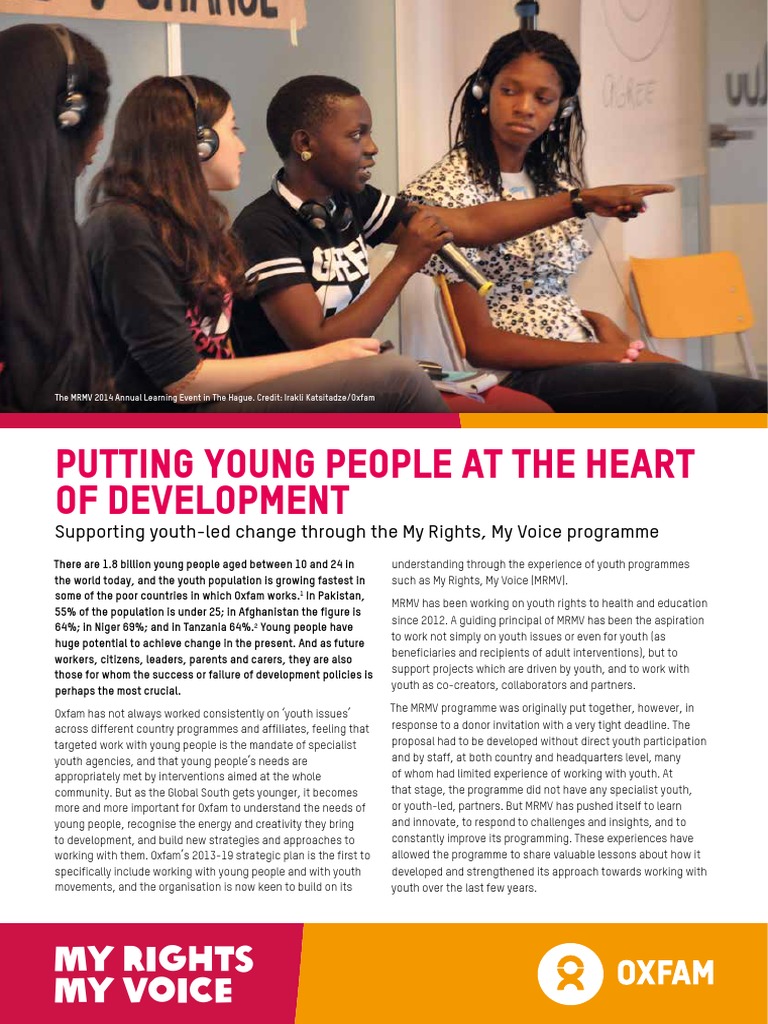 The MRMV 2014 Annual Learning Event in The Hague. Credit: Irakli Katsitadze/Oxfam

PUTTING YOUNG PEOPLE AT THE HEART OF DEVELOPMENT

Supporting youth-led change through the My Rights, My Voice programme

There are 1.8 billion young people aged between 10 and 24 in the world today, and the youth population is growing fastest in some of the poor countries in which Oxfam works.$^1$ In Pakistan, 55% of the population is under 25; in Afghanistan the figure is 64%; in Niger 69%; and in Tanzania 64%.$^2$ Young people have huge potential to achieve change in the present. And as future workers, citizens, leaders, parents and carers, they are also those for whom the success or failure of development policies is perhaps the most crucial.

Oxfam has not always worked consistently on 'youth issues' across different country programmes and affiliates, feeling that targeted work with young people is the mandate of specialist youth agencies, and that young people's needs are appropriately met by interventions aimed at the whole community. But as the Global South gets younger, it becomes more and more important for Oxfam to understand the needs of young people, recognise the energy and creativity they bring to development, and build new strategies and approaches to working with them. Oxfam's 2013-19 strategic plan is the first to specifically include working with young people and with youth movements, and the organisation is now keen to build on its understanding through the experience of youth programmes such as My Rights, My Voice (MRMV).

MRMV has been working on youth rights to health and education since 2012. A guiding principal of MRMV has been the aspiration to work not simply on youth issues or even for youth (as beneficiaries and recipients of adult interventions), but to support projects which are driven by youth, and to work with youth as co-creators, collaborators and partners.

The MRMV programme was originally put together, however, in response to a donor invitation with a very tight deadline. The proposal had to be developed without direct youth participation and by staff, at both country and headquarters level, many of whom had limited experience of working with youth. At that stage, the programme did not have any specialist youth, or youth-led, partners. But MRMV has pushed itself to learn and innovate, to respond to challenges and insights, and to constantly improve its programming. These experiences have allowed the programme to share valuable lessons about how it developed and strengthened its approach towards working with youth over the last few years.

MY RIGHTS MY VOICE

OXFAM